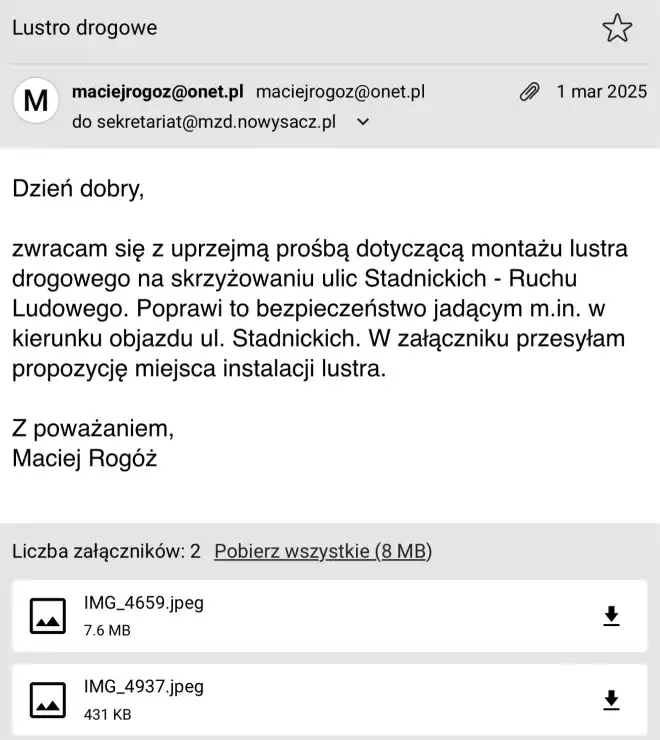 Lustro drogowe

M maciejrogoz@onet.pl maciejrogoz@onet.pl 1 mar 2025
do sekretariat@mzd.nowysacz.pl

Dzień dobry,

zwracam się z uprzejmą prośbą dotyczącą montażu lustra drogowego na skrzyżowaniu ulic Stadnickich - Ruchu Ludowego. Poprawi to bezpieczeństwo jadącym m.in. w kierunku objazdu ul. Stadnickich. W załączniku przesyłam propozycję miejsca instalacji lustra.

Z poważaniem,
Maciej Rogóż

Liczba załączników: 2 Pobierz wszystkie (8 MB)

IMG_4659.jpeg
7.6 MB

IMG_4937.jpeg
431 KB